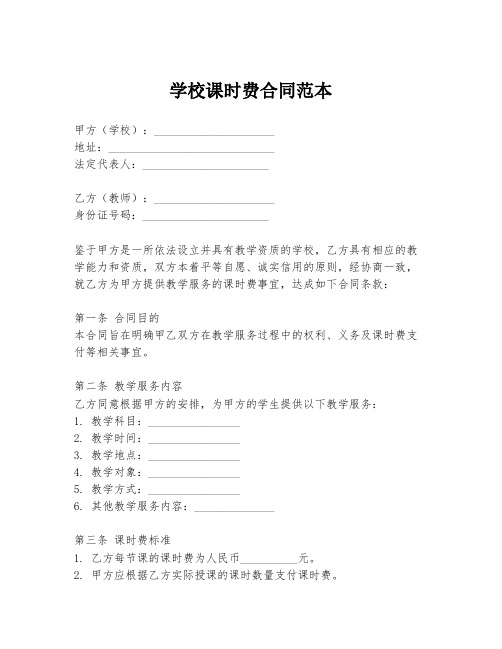 学校课时费合同范本

甲方（学校）：______________________
地址：______________________________
法定代表人：______________________

乙方（教师）：______________________
身份证号码：______________________

鉴于甲方是一所依法设立并具有教学资质的学校，乙方具有相应的教学能力和资质，双方本着平等自愿、诚实信用的原则，经协商一致，就乙方为甲方提供教学服务的课时费事宜，达成如下合同条款：

第一条 合同目的
本合同旨在明确甲乙双方在教学服务过程中的权利、义务及课时费支付等相关事宜。

第二条 教学服务内容
乙方同意根据甲方的安排，为甲方的学生提供以下教学服务：
1. 教学科目：________________
2. 教学时间：________________
3. 教学地点：________________
4. 教学对象：________________
5. 教学方式：________________
6. 其他教学服务内容：______________

第三条 课时费标准
1. 乙方每节课的课时费为人民币__________元。
2. 甲方应根据乙方实际授课的课时数量支付课时费。